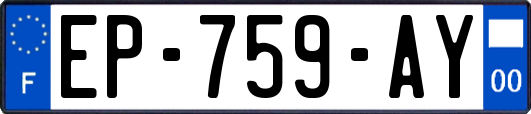 F
EP-759-AY
00